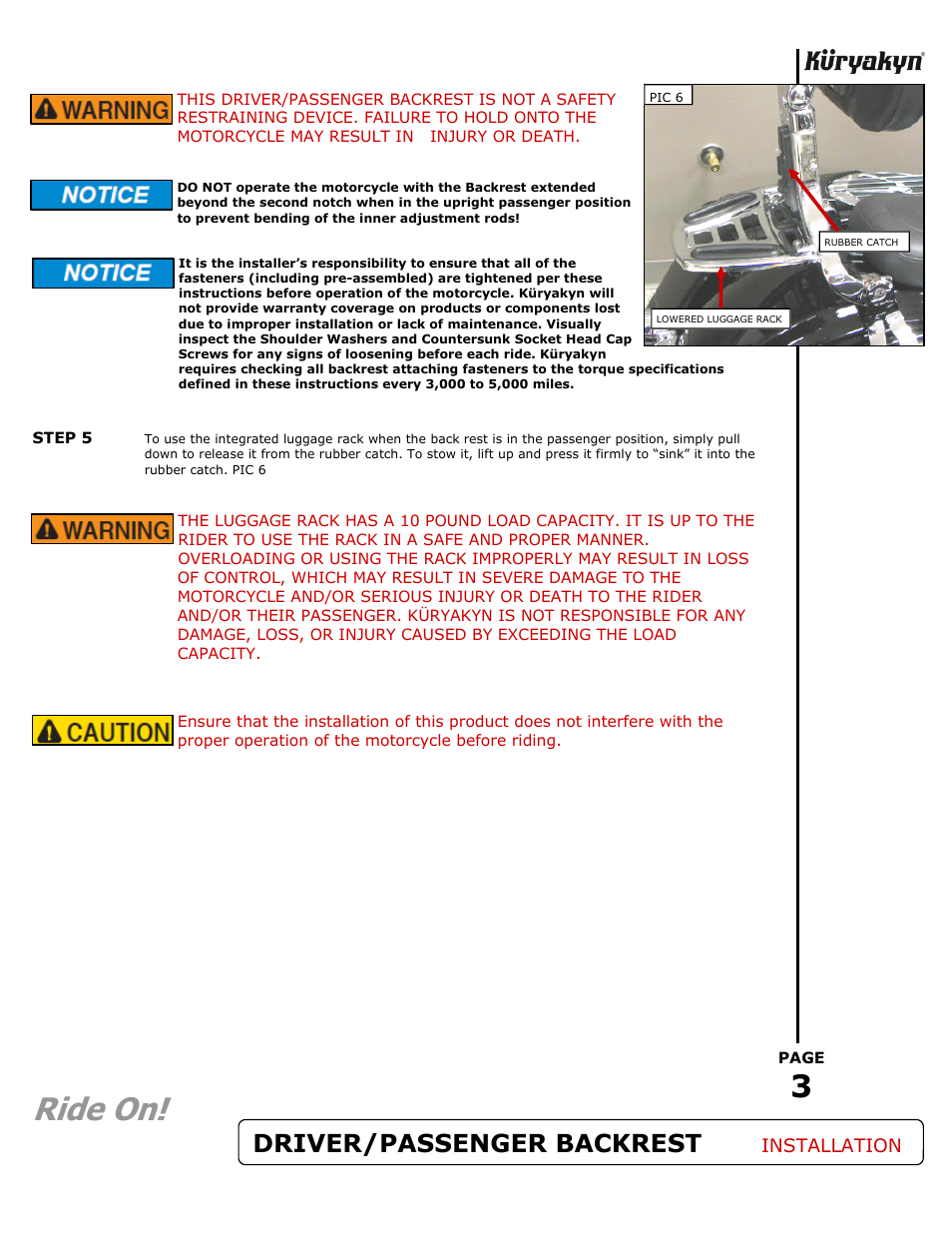 Küryakyn

WARNING THIS DRIVER/PASSENGER BACKREST IS NOT A SAFETY RESTRAINING DEVICE. FAILURE TO HOLD ONTO THE MOTORCYCLE MAY RESULT IN INJURY OR DEATH.

PIC 6

RUBBER CATCH

LOWERED LUGGAGE RACK

NOTICE DO NOT operate the motorcycle with the Backrest extended beyond the second notch when in the upright passenger position to prevent bending of the inner adjustment rods!

NOTICE It is the installer's responsibility to ensure that all of the fasteners (including pre-assembled) are tightened per these instructions before operation of the motorcycle. Küryakyn will not provide warranty coverage on products or components lost due to improper installation or lack of maintenance. Visually inspect the Shoulder Washers and Countersunk Socket Head Cap Screws for any signs of loosening before each ride. Küryakyn requires checking all backrest attaching fasteners to the torque specifications defined in these instructions every 3,000 to 5,000 miles.

STEP 5 To use the integrated luggage rack when the back rest is in the passenger position, simply pull down to release it from the rubber catch. To stow it, lift up and press it firmly to "sink" it into the rubber catch. PIC 6

WARNING THE LUGGAGE RACK HAS A 10 POUND LOAD CAPACITY. IT IS UP TO THE RIDER TO USE THE RACK IN A SAFE AND PROPER MANNER. OVERLOADING OR USING THE RACK IMPROPERLY MAY RESULT IN LOSS OF CONTROL, WHICH MAY RESULT IN SEVERE DAMAGE TO THE MOTORCYCLE AND/OR SERIOUS INJURY OR DEATH TO THE RIDER AND/OR THEIR PASSENGER. KÜRYAKYN IS NOT RESPONSIBLE FOR ANY DAMAGE, LOSS, OR INJURY CAUSED BY EXCEEDING THE LOAD CAPACITY.

CAUTION Ensure that the installation of this product does not interfere with the proper operation of the motorcycle before riding.

PAGE
3

Ride On!

DRIVER/PASSENGER BACKREST INSTALLATION